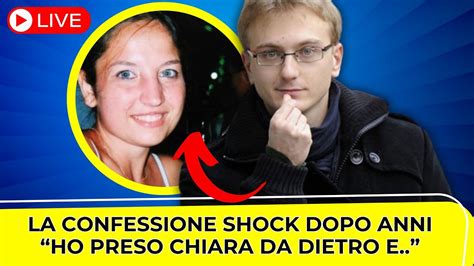 LIVE

LA CONFESSIONE SHOCK DOPO ANNI
“HO PRESO CHIARA DA DIETRO E..”